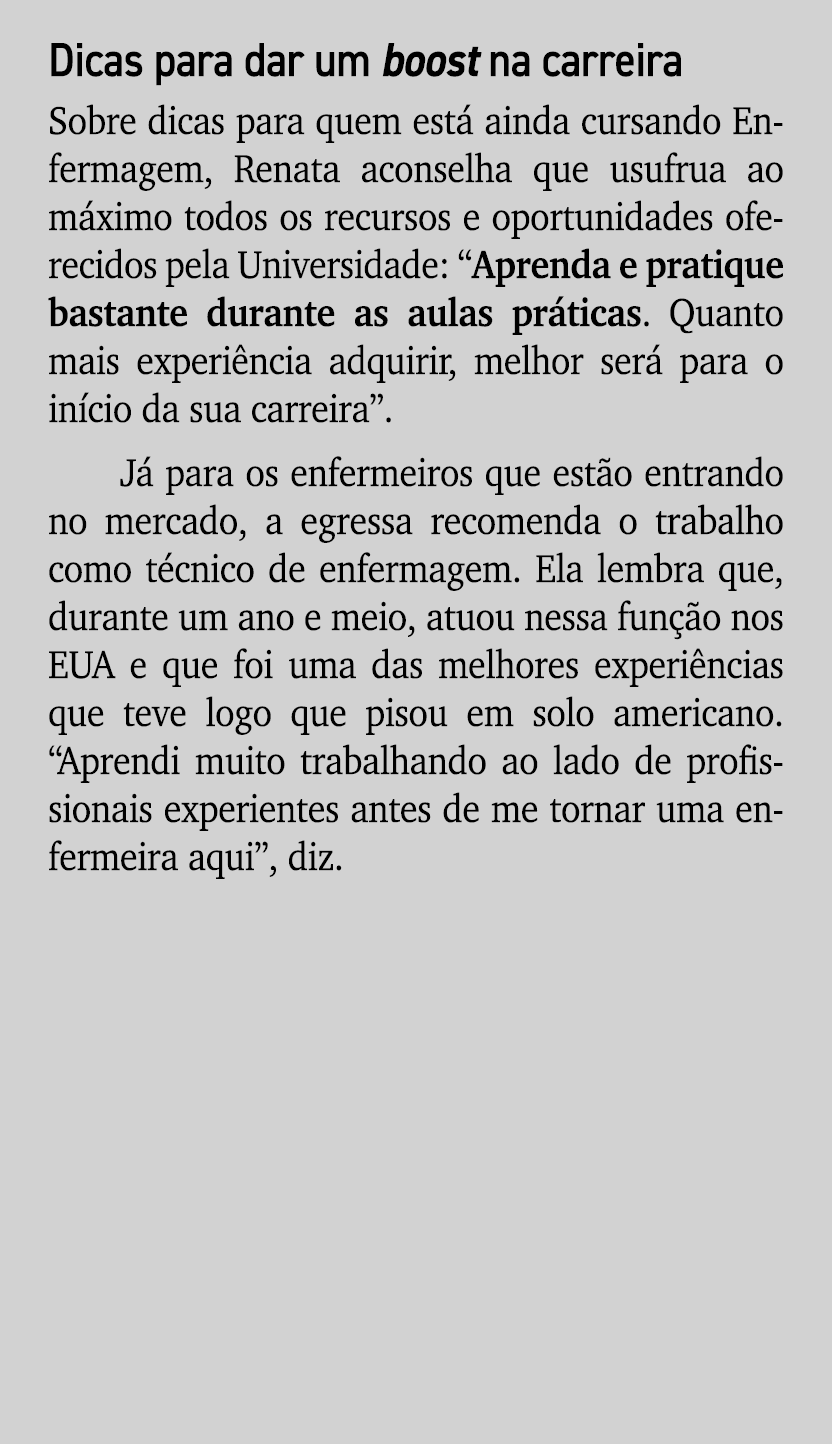 Dicas para dar um boost na carreira

Sobre dicas para quem está ainda cursando Enfermagem, Renata aconselha que usufrua ao máximo todos os recursos e oportunidades oferecidos pela Universidade: “Aprenda e pratique bastante durante as aulas práticas. Quanto mais experiência adquirir, melhor será para o início da sua carreira”.

Já para os enfermeiros que estão entrando no mercado, a egressa recomenda o trabalho como técnico de enfermagem. Ela lembra que, durante um ano e meio, atuou nessa função nos EUA e que foi uma das melhores experiências que teve logo que pisou em solo americano. “Aprendi muito trabalhando ao lado de profissionais experientes antes de me tornar uma enfermeira aqui”, diz.